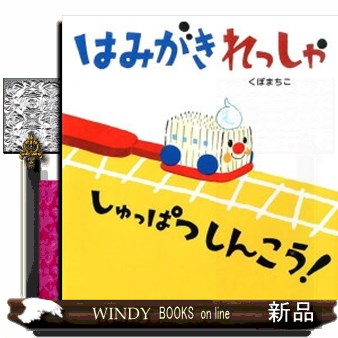 はみがきれっしゃ

くぼまちこ

しゅっぱつしんこう!

WINDY BOOKS on line

新品